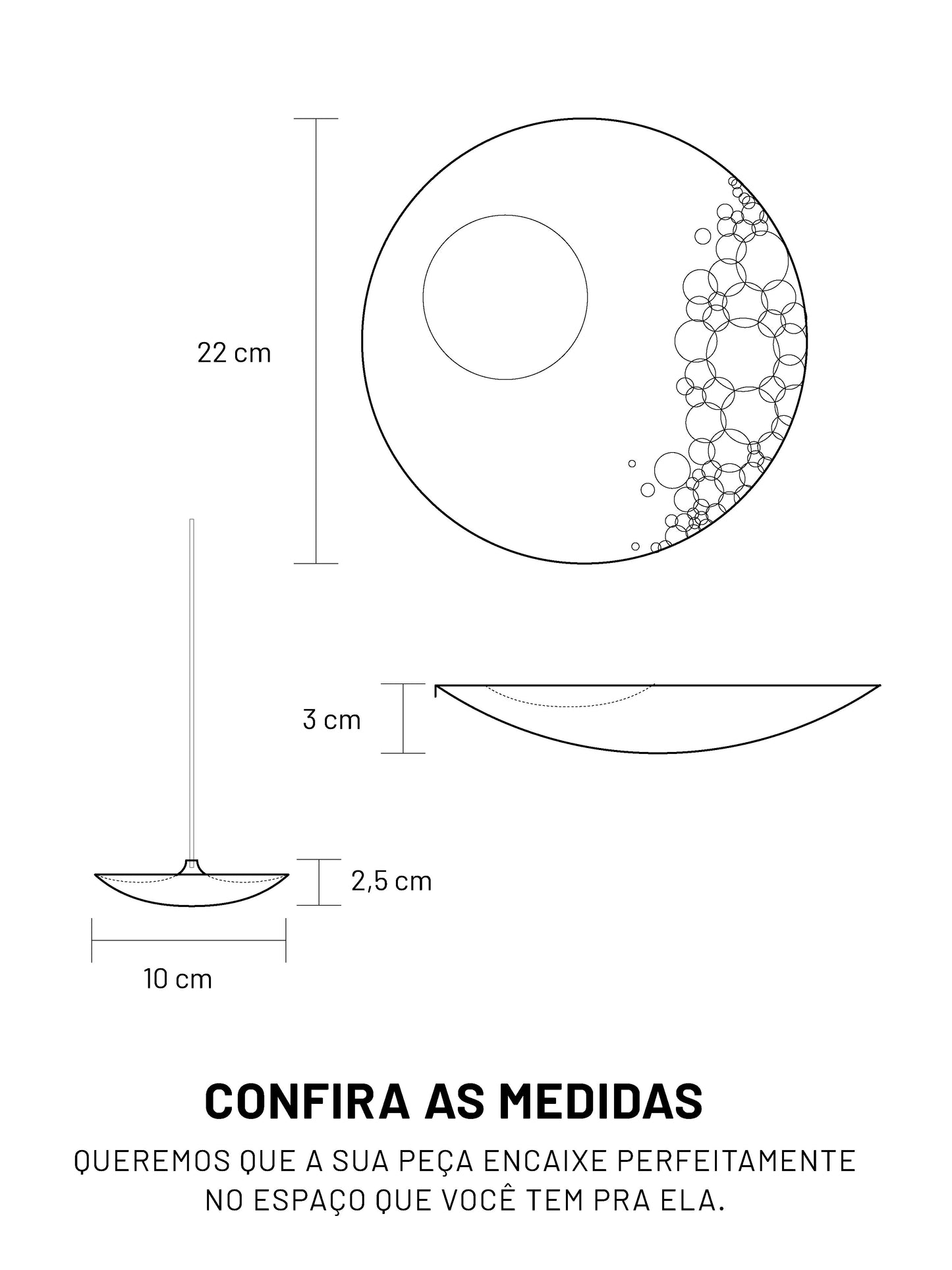 22 cm

3 cm

2,5 cm

10 cm

CONFIRA AS MEDIDAS

QUEREMOS QUE A SUA PEÇA ENCAIXE PERFEITAMENTE NO ESPAÇO QUE VOCÊ TEM PRA ELA.